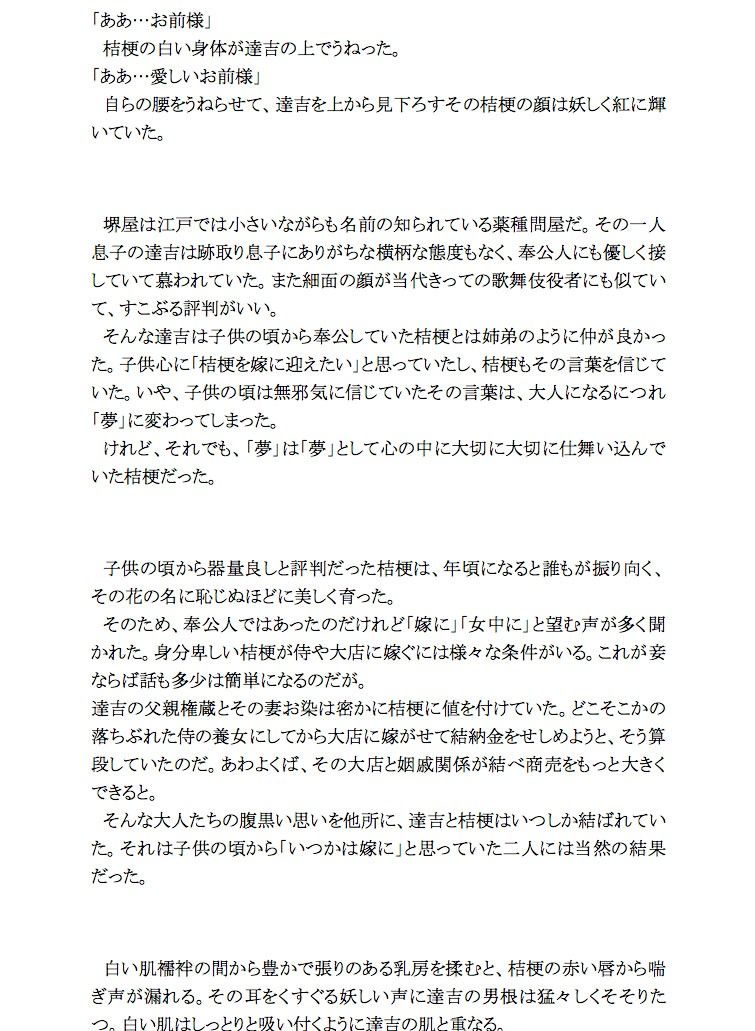 「ああ…お前様」
桔梗の白い身体が達吉の上でうねった。
「ああ…愛しいお前様」
自らの腰をうねらせて、達吉を上から見下ろすその桔梗の顔は妖しく紅に輝いていた。

堺屋は江戸では小さいながらも名前の知られている薬種問屋だ。その一人息子の達吉は跡取り息子にありがちな横柄な態度もなく、奉公人にも優しく接していて慕われていた。また細面の顔が当代きっての歌舞伎役者にも似ていて、すこぶる評判がいい。
そんな達吉は子供の頃から奉公していた桔梗とは姉弟のように仲が良かった。子供心に「桔梗を嫁に迎えたい」と思っていたし、桔梗もその言葉を信じていた。いや、子供の頃は無邪気に信じていたその言葉は、大人になるにつれ「夢」に変わってしまった。
けれど、それでも、「夢」は「夢」として心の中に大切に大切に仕舞い込んでいた桔梗だった。

子供の頃から器量良しと評判だった桔梗は、年頃になると誰もが振り向く、その花の名に恥じぬほどに美しく育った。
そのため、奉公人ではあったのだけれど「嫁に」「女中に」と望む声が多く聞かれた。身分卑しい桔梗が侍や大店に嫁ぐには様々な条件がいる。これが妾ならば話も多少は簡単になるのだが。
達吉の父親権蔵とその妻お染は密かに桔梗に値を付けていた。どこそこかの落ちぶれた侍の養女にしてから大店に嫁がせて結納金をせしめようと、そう算段していたのだ。あわよくば、その大店と姻戚関係が結べ商売をもっと大きくできると。
そんな大人たちの腹黒い思いを他所に、達吉と桔梗はいつしか結ばれていた。それは子供の頃から「いつかは嫁に」と思っていた二人には当然の結果だった。

白い肌襦袢の間から豊かで張りのある乳房を揉むと、桔梗の赤い唇から喘ぎ声が漏れる。その耳をくすぐる妖しい声に達吉の男根は猛々しくそそりたつ。白い肌はしっとりと吸い付くように達吉の肌と重なる。